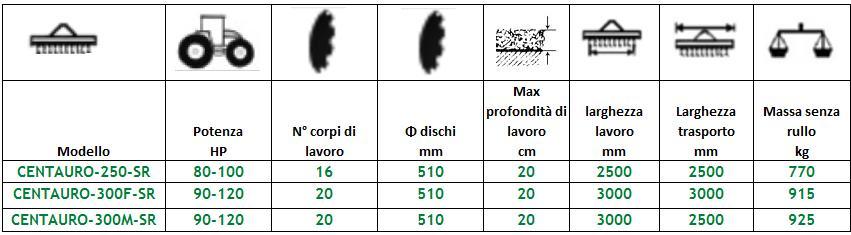 | Modello | Potenza HP | N° corpi di lavoro | Φ dischi mm | Max profondità di lavoro cm | larghezza lavoro mm | Larghezza trasporto mm | Massa senza rullo kg |
|---|---|---|---|---|---|---|---|
| CENTAURO-250-SR | 80-100 | 16 | 510 | 20 | 2500 | 2500 | 770 |
| CENTAURO-300F-SR | 90-120 | 20 | 510 | 20 | 3000 | 3000 | 915 |
| CENTAURO-300M-SR | 90-120 | 20 | 510 | 20 | 3000 | 2500 | 925 |